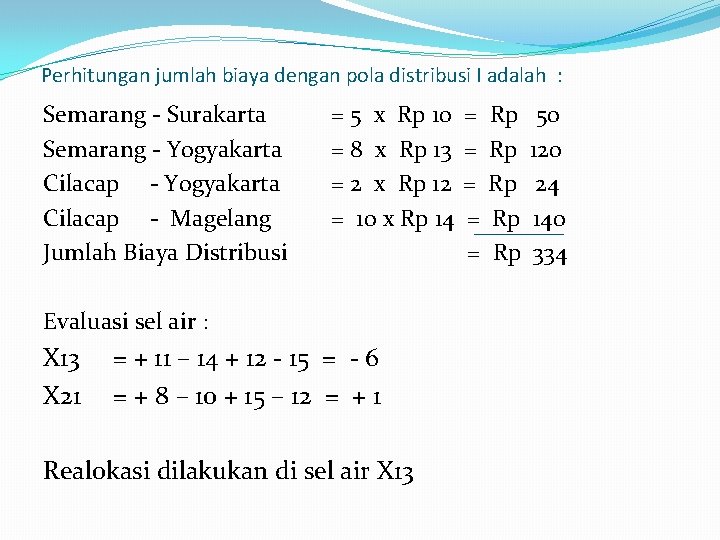 Perhitungan jumlah biaya dengan pola distribusi I adalah :

Semarang - Surakarta = 5 x Rp 10 = Rp 50
Semarang - Yogyakarta = 8 x Rp 13 = Rp 120
Cilacap - Yogyakarta = 2 x Rp 12 = Rp 24
Cilacap - Magelang = 10 x Rp 14 = Rp 140
Jumlah Biaya Distribusi = Rp 334

Evaluasi sel air :
X13 = + 11 – 14 + 12 - 15 = - 6
X21 = + 8 – 10 + 15 – 12 = + 1

Realokasi dilakukan di sel air X13